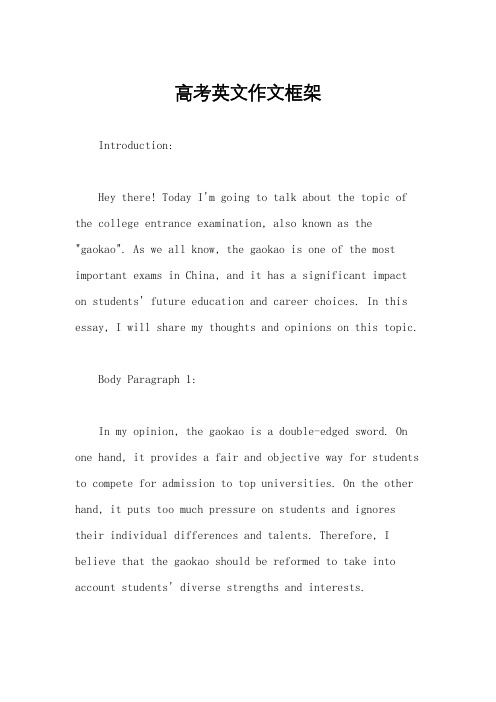 高考英文作文框架

Introduction:

Hey there! Today I'm going to talk about the topic of the college entrance examination, also known as the "gaokao". As we all know, the gaokao is one of the most important exams in China, and it has a significant impact on students' future education and career choices. In this essay, I will share my thoughts and opinions on this topic.

Body Paragraph 1:

In my opinion, the gaokao is a double-edged sword. On one hand, it provides a fair and objective way for students to compete for admission to top universities. On the other hand, it puts too much pressure on students and ignores their individual differences and talents. Therefore, I believe that the gaokao should be reformed to take into account students' diverse strengths and interests.